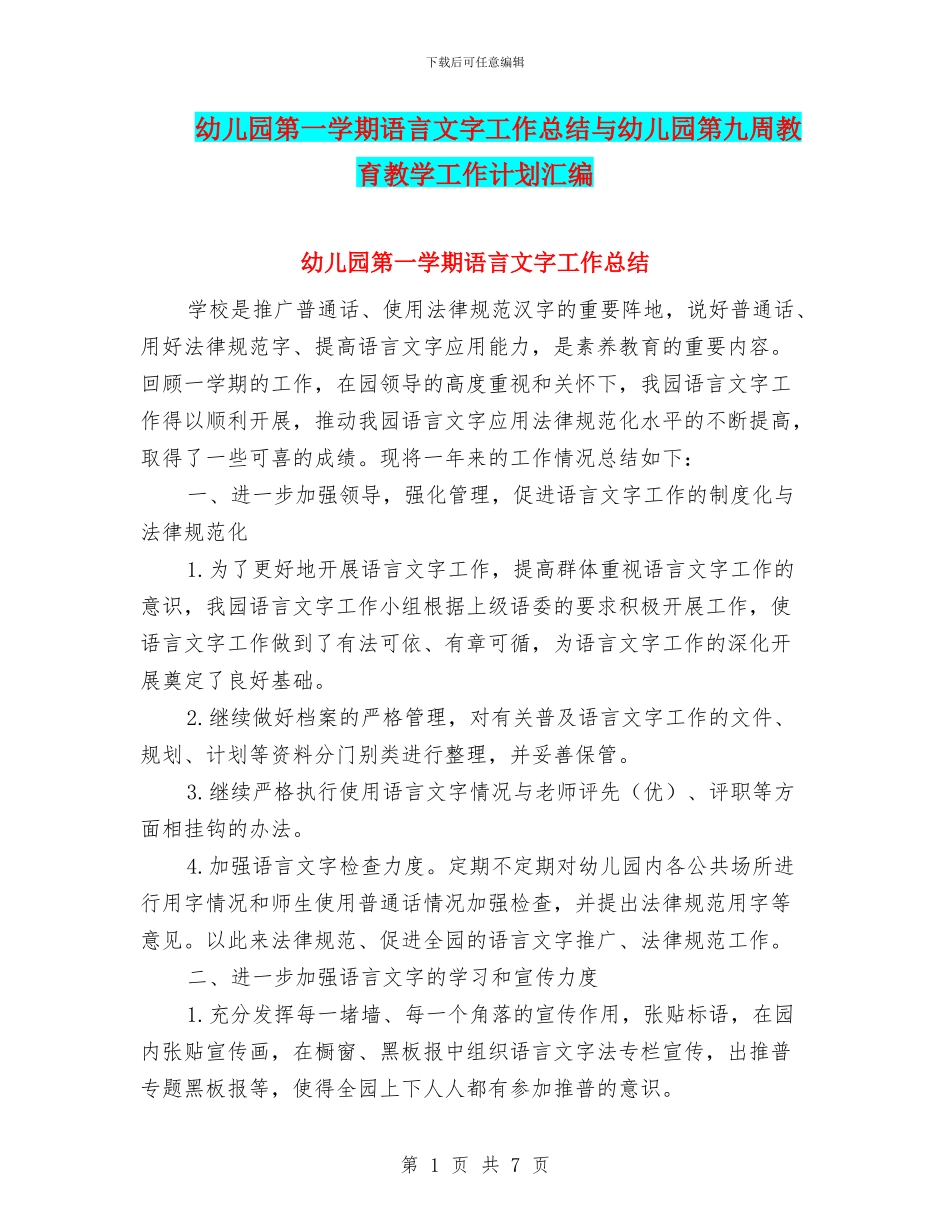 下载后可任意编辑

幼儿园第一学期语言文字工作总结与幼儿园第九周教育教学工作计划汇编

幼儿园第一学期语言文字工作总结

学校是推广普通话、使用法律规范汉字的重要阵地，说好普通话、用好法律规范字、提高语言文字应用能力，是素养教育的重要内容。回顾一学期的工作，在园领导的高度重视和关怀下，我园语言文字工作得以顺利开展，推动我园语言文字应用法律规范化水平的不断提高，取得了一些可喜的成绩。现将一年来的工作情况总结如下：

一、进一步加强领导，强化管理，促进语言文字工作的制度化与法律规范化

1.为了更好地开展语言文字工作，提高群体重视语言文字工作的意识，我园语言文字工作小组根据上级语委的要求积极开展工作，使语言文字工作做到了有法可依、有章可循，为语言文字工作的深化开展奠定了良好基础。

2.继续做好档案的严格管理，对有关普及语言文字工作的文件、规划、计划等资料分门别类进行整理，并妥善保管。

3.继续严格执行使用语言文字情况与老师评先（优）、评职等方面相挂钩的办法。

4.加强语言文字检查力度。定期不定期对幼儿园内各公共场所进行用字情况和师生使用普通话情况加强检查，并提出法律规范用字等意见。以此来法律规范、促进全园的语言文字推广、法律规范工作。

二、进一步加强语言文字的学习和宣传力度

1.充分发挥每一堵墙、每一个角落的宣传作用，张贴标语，在园内张贴宣传画，在橱窗、黑板报中组织语言文字法专栏宣传，出推普专题黑板报等，使得全园上下人人都有参加推普的意识。

第 1 页 共 7 页